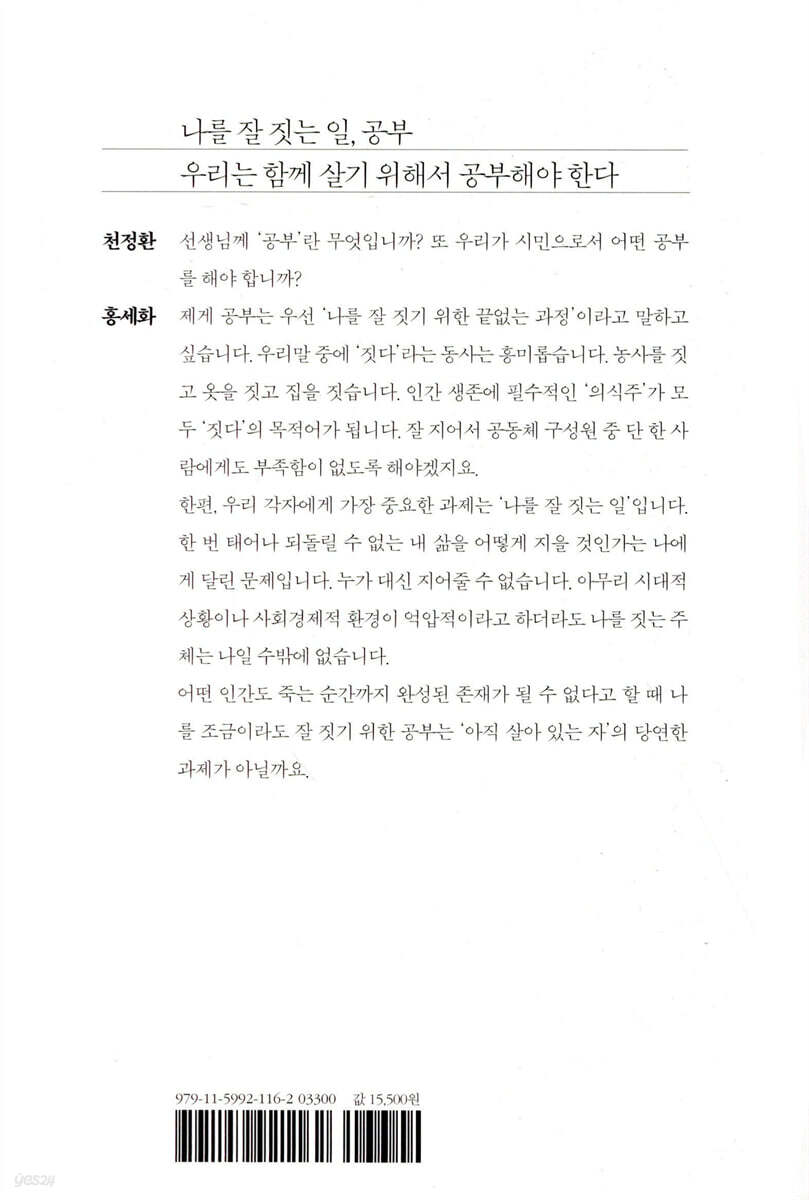 나를 잘 짓는 일, 공부
우리는 함께 살기 위해서 공부해야 한다

천정환 선생님께 '공부'란 무엇입니까? 또 우리가 시민으로서 어떤 공부를 해야 합니까?

홍세화 제게 공부는 우선 '나를 잘 짓기 위한 끝없는 과정'이라고 말하고 싶습니다. 우리말 중에 '짓다'라는 동사는 흥미롭습니다. 농사를 짓고 옷을 짓고 집을 짓습니다. 인간 생존에 필수적인 '의식주'가 모두 '짓다'의 목적어가 됩니다. 잘 지어서 공동체 구성원 중 단 한 사람에게도 부족함이 없도록 해야겠지요.

한편, 우리 각자에게 가장 중요한 과제는 '나를 잘 짓는 일'입니다. 한 번 태어나 되돌릴 수 없는 내 삶을 어떻게 지을 것인가는 나에게 달린 문제입니다. 누가 대신 지어줄 수 없습니다. 아무리 시대적 상황이나 사회경제적 환경이 억압적이라고 하더라도 나를 짓는 주체는 나일 수밖에 없습니다.

어떤 인간도 죽는 순간까지 완성된 존재가 될 수 없다고 할 때 나를 조금이라도 잘 짓기 위한 공부는 '아직 살아 있는 자'의 당연한 과제가 아닐까요.

979-11-5992-116-2 03300 값 15,500원

yes24